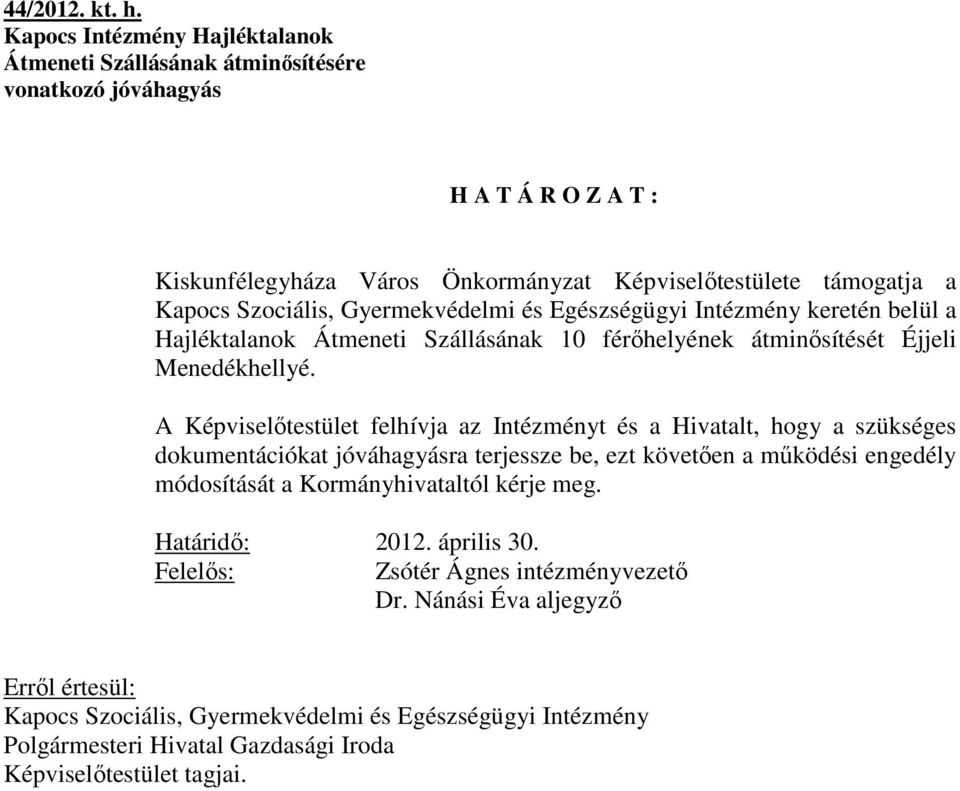 44/2012. kt. h.
Kapocs Intézmény Hajléktalanok Átmeneti Szállásának átminősítésére vonatkozó jóváhagyás

H A T Á R O Z A T :

Kiskunfélegyháza Város Önkormányzat Képviselőtestülete támogatja a Kapocs Szociális, Gyermekvédelmi és Egészségügyi Intézmény keretén belül a Hajléktalanok Átmeneti Szállásának 10 férőhelyének átminősítését Éjjeli Menedékhellyé.

A Képviselőtestület felhívja az Intézményt és a Hivatalt, hogy a szükséges dokumentációkat jóváhagyásra terjessze be, ezt követően a működési engedély módosítását a Kormányhivataltól kérje meg.

Határidő: 2012. április 30.
Felelős: Zsótér Ágnes intézményvezető
Dr. Nánási Éva aljegyző

Erről értesül:
Kapocs Szociális, Gyermekvédelmi és Egészségügyi Intézmény
Polgármesteri Hivatal Gazdasági Iroda
Képviselőtestület tagjai.